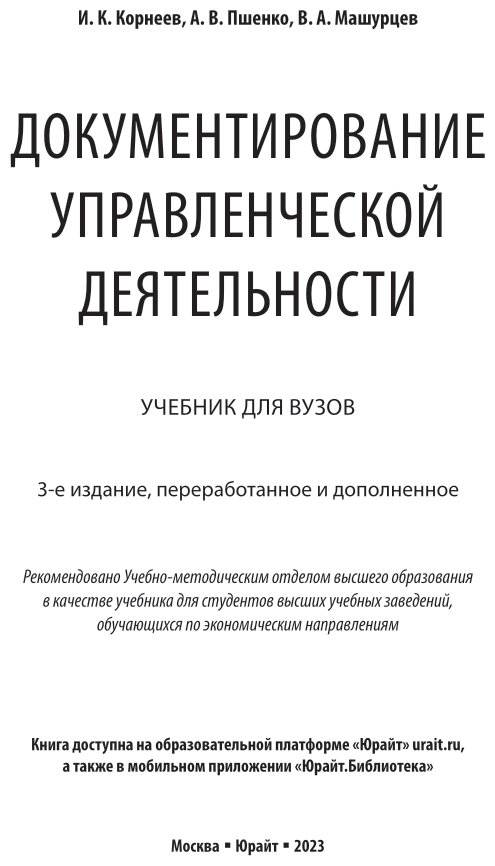 И. К. Корнеев, А. В. Пшенко, В. А. Машурцев

ДОКУМЕНТИРОВАНИЕ УПРАВЛЕНЧЕСКОЙ ДЕЯТЕЛЬНОСТИ

УЧЕБНИК ДЛЯ ВУЗОВ

3-е издание, переработанное и дополненное

Рекомендовано Учебно-методическим отделом высшего образования в качестве учебника для студентов высших учебных заведений, обучающихся по экономическим направлениям

Книга доступна на образовательной платформе «Юрайт» urait.ru, а также в мобильном приложении «Юрайт.Библиотека»

Москва ▪ Юрайт ▪ 2023